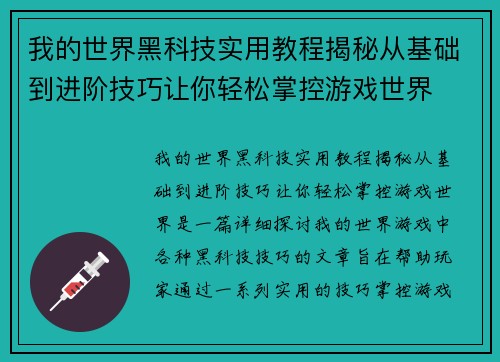 我的世界黑科技实用教程揭秘从基础到进阶技巧让你轻松掌控游戏世界

我的世界黑科技实用教程揭秘从基础到进阶技巧让你轻松掌控游戏世界是一篇详细探讨我的世界游戏中各种黑科技技巧的文章旨在帮助玩家通过一系列实用的技巧掌控游戏